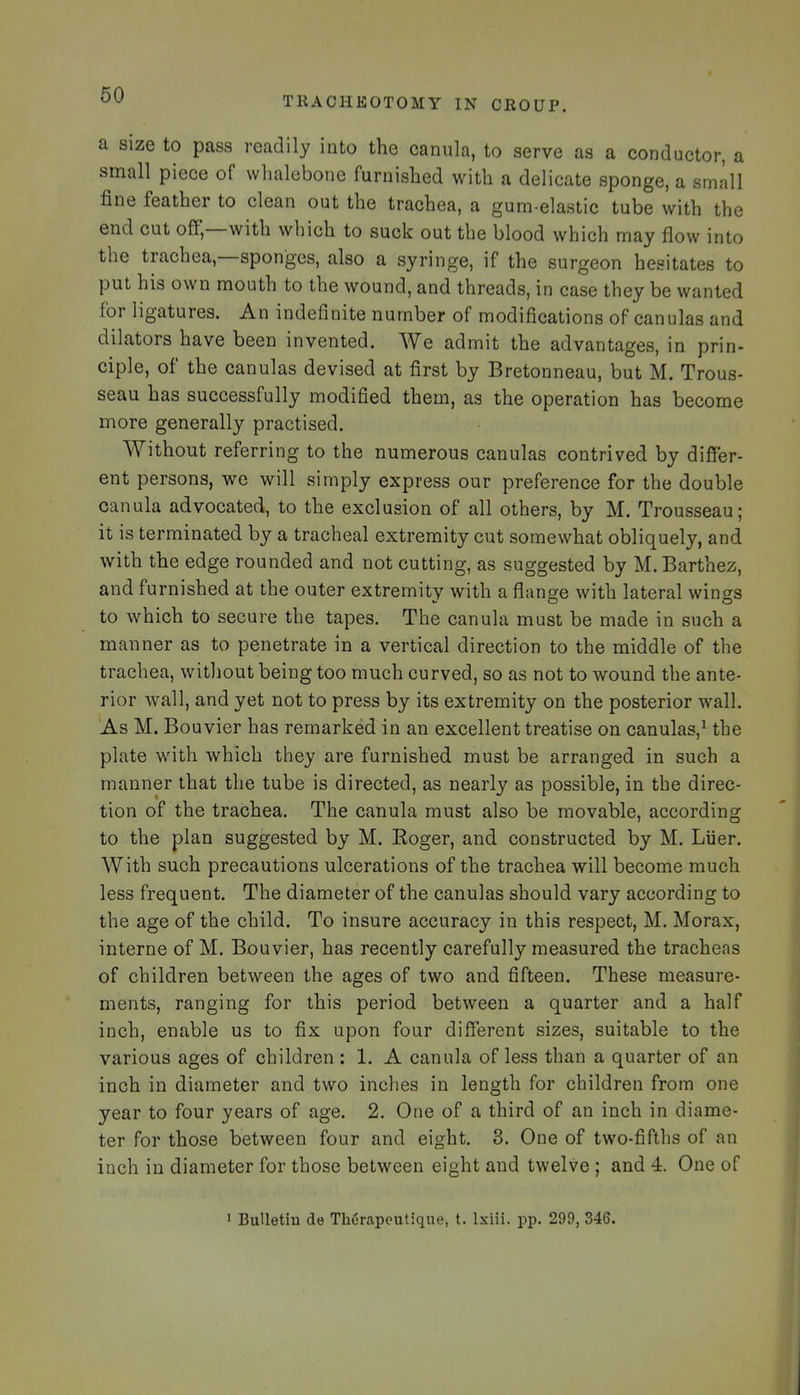 50 TRACHEOTOMY IN CROUP.

a size to pass readily into the canula, to serve as a conductor, a small piece of whalebone furnished with a delicate sponge, a small fine feather to clean out the trachea, a gum-elastic tube with the end cut off,—with which to suck out the blood which may flow into the trachea,—sponges, also a syringe, if the surgeon hesitates to put his own mouth to the wound, and threads, in case they be wanted for ligatures. An indefinite number of modifications of canulas and dilators have been invented. We admit the advantages, in principle, of the canulas devised at first by Bretonneau, but M. Trousseau has successfully modified them, as the operation has become more generally practised.

Without referring to the numerous canulas contrived by different persons, we will simply express our preference for the double canula advocated, to the exclusion of all others, by M. Trousseau; it is terminated by a tracheal extremity cut somewhat obliquely, and with the edge rounded and not cutting, as suggested by M. Barthez, and furnished at the outer extremity with a flange with lateral wings to which to secure the tapes. The canula must be made in such a manner as to penetrate in a vertical direction to the middle of the trachea, without being too much curved, so as not to wound the anterior wall, and yet not to press by its extremity on the posterior wall. As M. Bouvier has remarked in an excellent treatise on canulas,$^1$ the plate with which they are furnished must be arranged in such a manner that the tube is directed, as nearly as possible, in the direction of the trachea. The canula must also be movable, according to the plan suggested by M. Roger, and constructed by M. Lüer. With such precautions ulcerations of the trachea will become much less frequent. The diameter of the canulas should vary according to the age of the child. To insure accuracy in this respect, M. Morax, interne of M. Bouvier, has recently carefully measured the tracheas of children between the ages of two and fifteen. These measurements, ranging for this period between a quarter and a half inch, enable us to fix upon four different sizes, suitable to the various ages of children: 1. A canula of less than a quarter of an inch in diameter and two inches in length for children from one year to four years of age. 2. One of a third of an inch in diameter for those between four and eight. 3. One of two-fifths of an inch in diameter for those between eight and twelve; and 4. One of

$^1$ Bulletin de Thérapeutique, t. lxiii. pp. 299, 346.